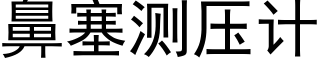 鼻塞测压计